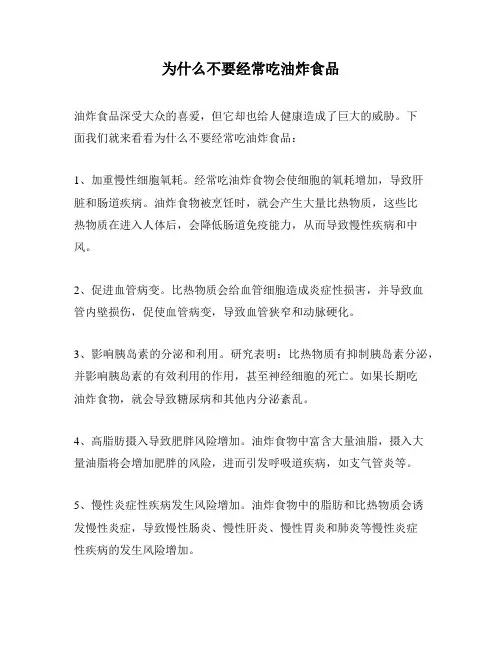 为什么不要经常吃油炸食品

油炸食品深受大众的喜爱，但它却也给人健康造成了巨大的威胁。下面我们就来看看为什么不要经常吃油炸食品：

1、加重慢性细胞氧耗。经常吃油炸食物会使细胞的氧耗增加，导致肝脏和肠道疾病。油炸食物被烹饪时，就会产生大量比热物质，这些比热物质在进入人体后，会降低肠道免疫能力，从而导致慢性疾病和中风。

2、促进血管病变。比热物质会给血管细胞造成炎症性损害，并导致血管内壁损伤，促使血管病变，导致血管狭窄和动脉硬化。

3、影响胰岛素的分泌和利用。研究表明：比热物质有抑制胰岛素分泌，并影响胰岛素的有效利用的作用，甚至神经细胞的死亡。如果长期吃油炸食物，就会导致糖尿病和其他内分泌紊乱。

4、高脂肪摄入导致肥胖风险增加。油炸食物中富含大量油脂，摄入大量油脂将会增加肥胖的风险，进而引发呼吸道疾病，如支气管炎等。

5、慢性炎症性疾病发生风险增加。油炸食物中的脂肪和比热物质会诱发慢性炎症，导致慢性肠炎、慢性肝炎、慢性胃炎和肺炎等慢性炎症性疾病的发生风险增加。